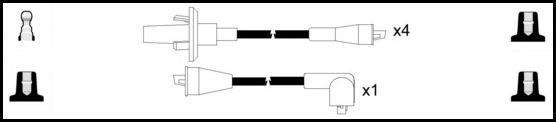 x4

x1